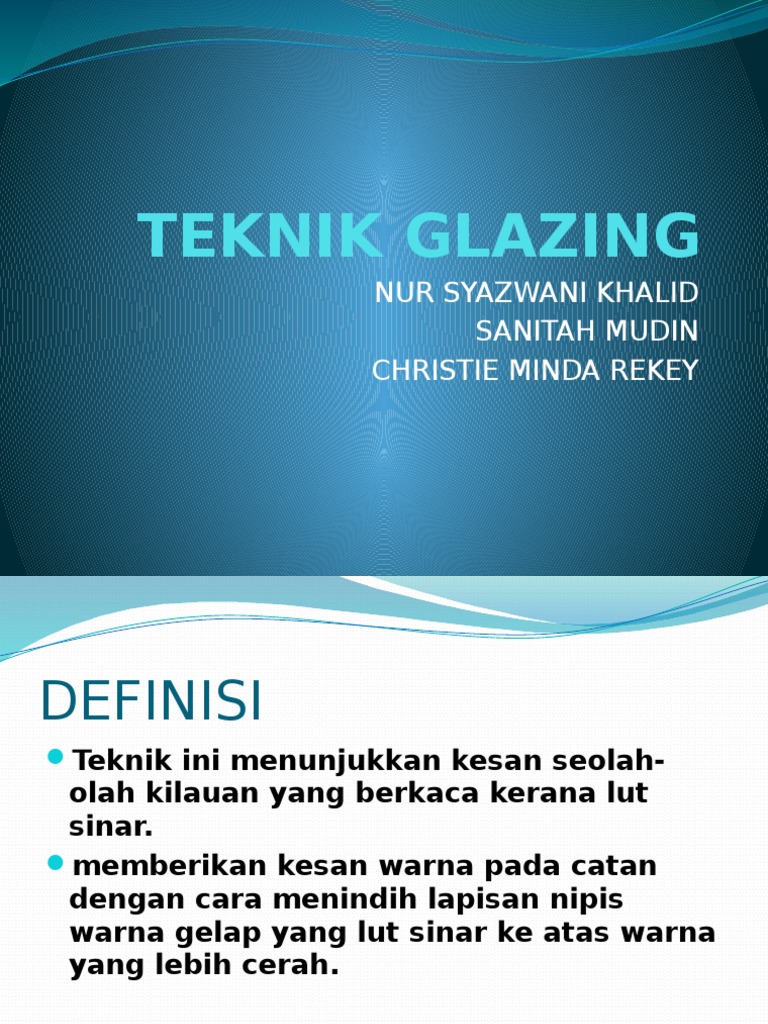 TEKNIK GLAZING

NUR SYAZWANI KHALID
SANITAH MUDIN
CHRISTIE MINDA REKEY

DEFINISI

• Teknik ini menunjukkan kesan seolah-olah kilauan yang berkaca kerana lut sinar.
• memberikan kesan warna pada catan dengan cara menindih lapisan nipis warna gelap yang lut sinar ke atas warna yang lebih cerah.